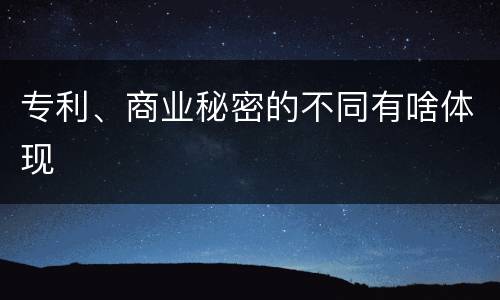 专利、商业秘密的不同有啥体现